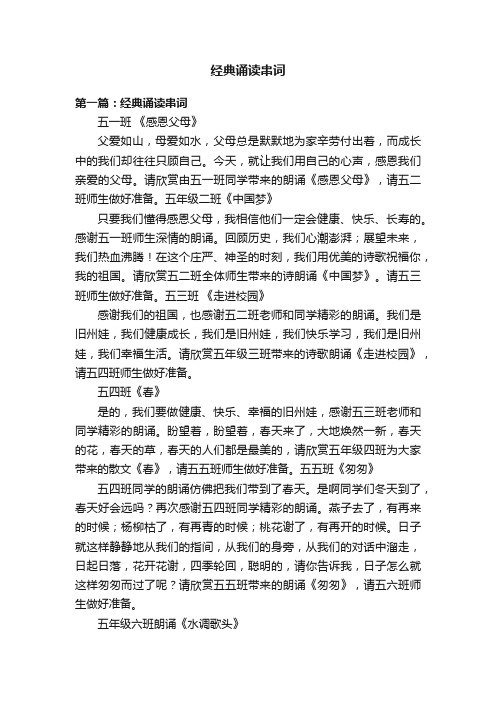 经典诵读串词

第一篇：经典诵读串词

五一班 《感恩父母》

父爱如山，母爱如水，父母总是默默地为家辛劳付出着，而成长中的我们却往往只顾自己。今天，就让我们用自己的心声，感恩我们亲爱的父母。请欣赏由五一班同学带来的朗诵《感恩父母》，请五二班师生做好准备。五年级二班《中国梦》

只要我们懂得感恩父母，我相信他们一定会健康、快乐、长寿的。感谢五一班师生深情的朗诵。回顾历史，我们心潮澎湃；展望未来，我们热血沸腾！在这个庄严、神圣的时刻，我们用优美的诗歌祝福你，我的祖国。请欣赏五二班全体师生带来的诗朗诵《中国梦》。请五三班师生做好准备。五三班 《走进校园》

感谢我们的祖国，也感谢五二班老师和同学精彩的朗诵。我们是旧州娃，我们健康成长，我们是旧州娃，我们快乐学习，我们是旧州娃，我们幸福生活。请欣赏五年级三班带来的诗歌朗诵《走进校园》，请五四班师生做好准备。

五四班《春》

是的，我们要做健康、快乐、幸福的旧州娃，感谢五三班老师和同学精彩的朗诵。盼望着，盼望着，春天来了，大地焕然一新，春天的花，春天的草，春天的人们都是最美的，请欣赏五年级四班为大家带来的散文《春》，请五五班师生做好准备。五五班《匆匆》

五四班同学的朗诵仿佛把我们带到了春天。是啊同学们冬天到了，春天好会远吗？再次感谢五四班同学精彩的朗诵。燕子去了，有再来的时候；杨柳枯了，有再青的时候；桃花谢了，有再开的时候。日子就这样静静地从我们的指间，从我们的身旁，从我们的对话中溜走，日起日落，花开花谢，四季轮回，聪明的，请你告诉我，日子怎么就这样匆匆而过了呢？请欣赏五五班带来的朗诵《匆匆》，请五六班师生做好准备。

五年级六班朗诵《水调歌头》